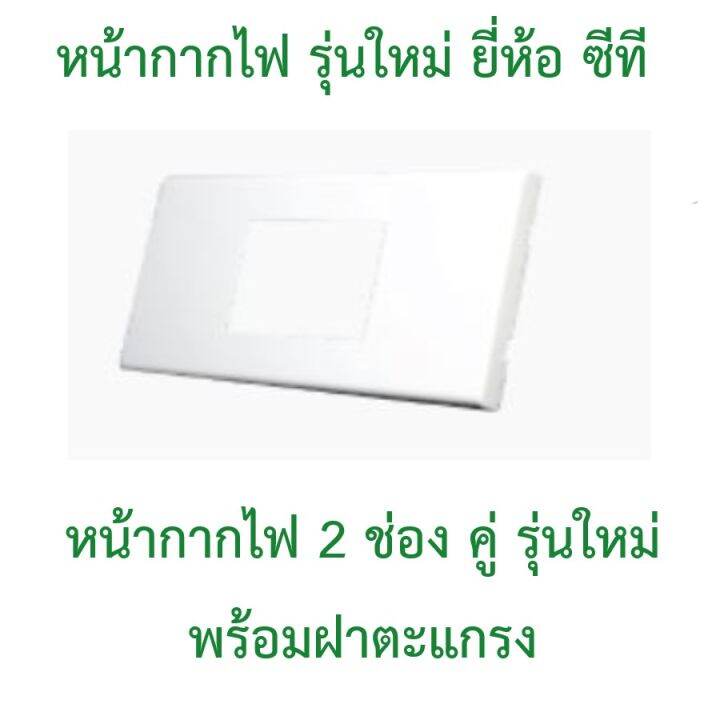 หน้ากากไฟ รุ่นใหม่ ยี่ห้อ ซีที

หน้ากากไฟ 2 ช่อง คู่ รุ่นใหม่ พร้อมฝาตะแกรง